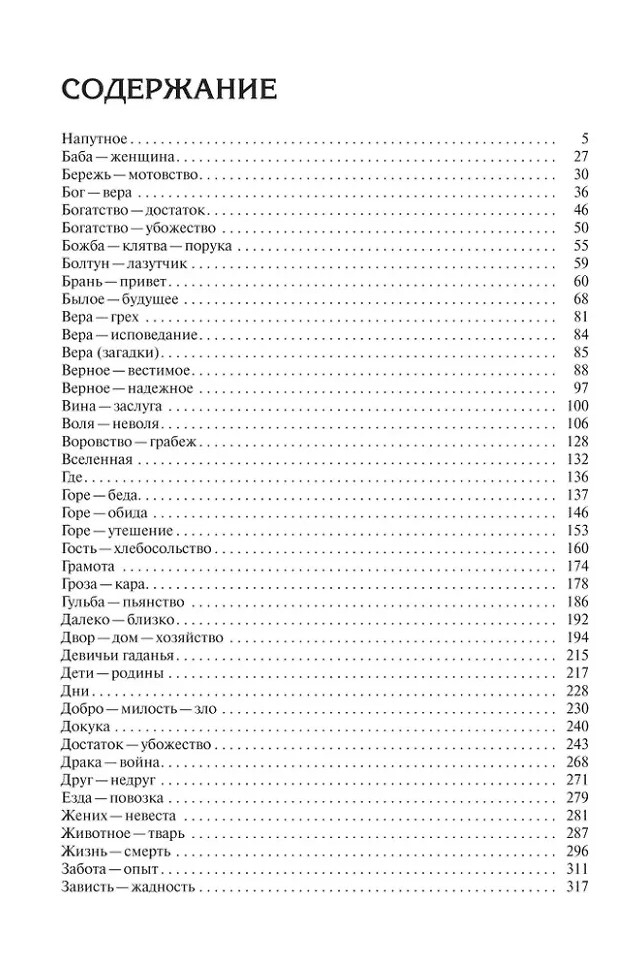 СОДЕРЖАНИЕ

Напутное . . . 5
Баба — женщина . . . 27
Бережь — мотовство . . . 30
Бог — вера . . . 36
Богатство — достаток . . . 46
Богатство — убожество . . . 50
Божба — клятва — порука . . . 55
Болтун — лазутчик . . . 59
Брань — привет . . . 60
Былое — будущее . . . 68
Вера — грех . . . 81
Вера — исповедание . . . 84
Вера (загадки) . . . 85
Верное — вестимое . . . 88
Верное — надежное . . . 97
Вина — заслуга . . . 100
Воля — неволя . . . 106
Воровство — грабеж . . . 128
Вселенная . . . 132
Где . . . 136
Горе — беда . . . 137
Горе — обида . . . 146
Горе — утешение . . . 153
Гость — хлебосольство . . . 160
Грамота . . . 174
Гроза — кара . . . 178
Гульба — пьянство . . . 186
Далеко — близко . . . 192
Двор — дом — хозяйство . . . 194
Девичьи гаданья . . . 215
Дети — родины . . . 217
Дни . . . 228
Добро — милость — зло . . . 230
Докука . . . 240
Достаток — убожество . . . 243
Драка — война . . . 268
Друг — недруг . . . 271
Езда — повозка . . . 279
Жених — невеста . . . 281
Животное — тварь . . . 287
Жизнь — смерть . . . 296
Забота — опыт . . . 311
Зависть — жадность . . . 317